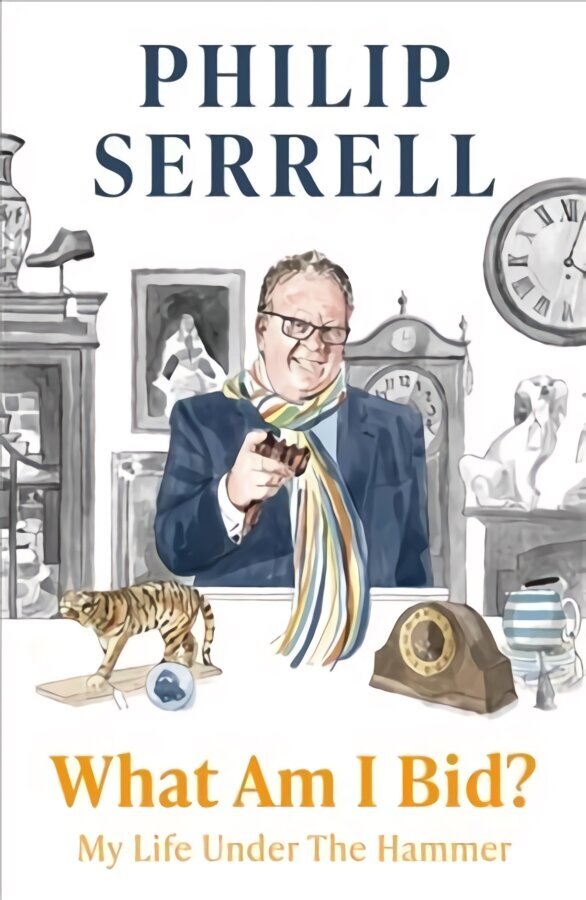 PHILIP SERRELL

What Am I Bid?

My Life Under The Hammer